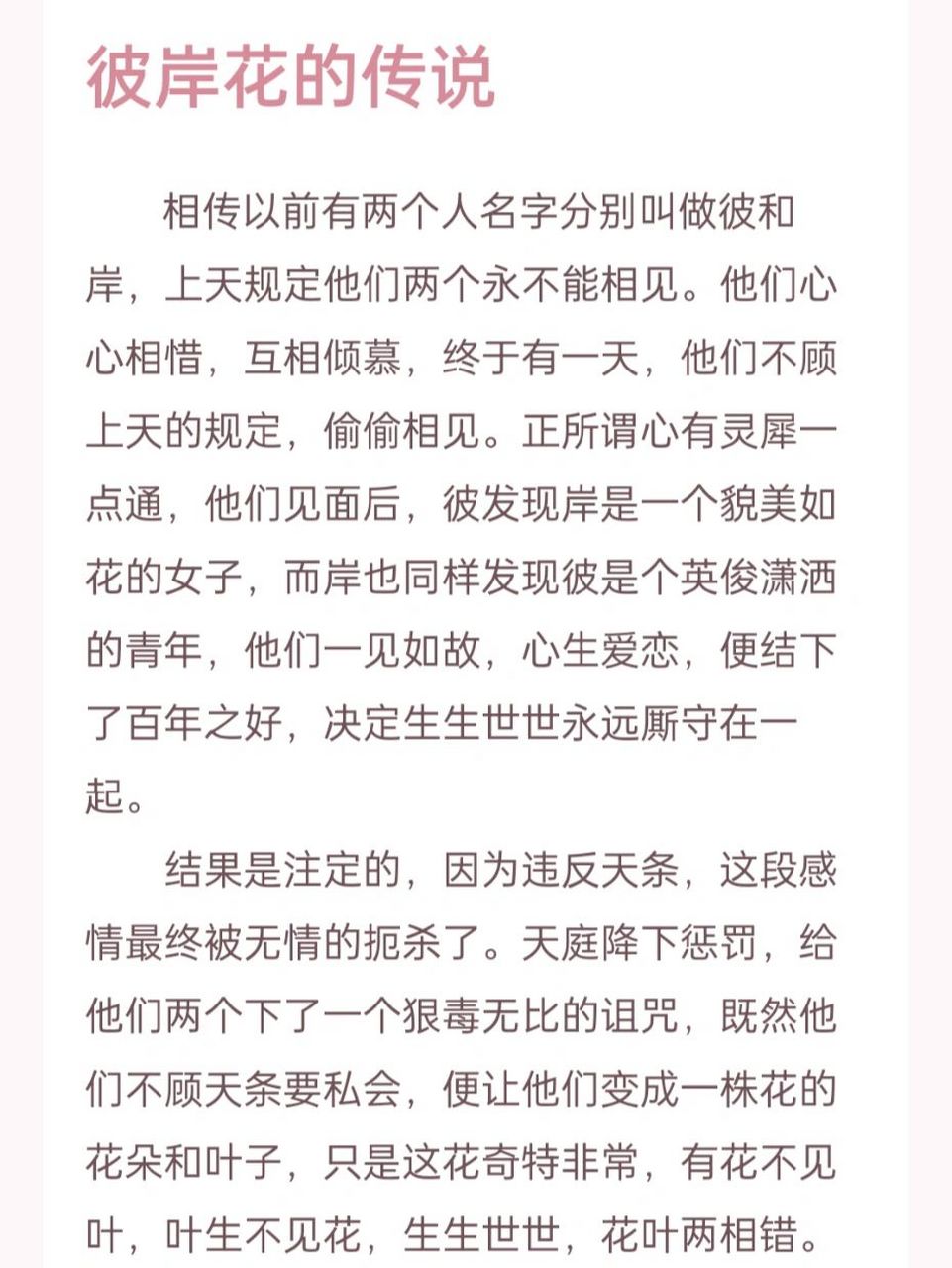 彼岸花的传说

相传以前有两个人名字分别叫做彼和岸，上天规定他们两个永不能相见。他们心心相惜，互相倾慕，终于有一天，他们不顾上天的规定，偷偷相见。正所谓心有灵犀一点通，他们见面后，彼发现岸是一个貌美如花的女子，而岸也同样发现彼是个英俊潇洒的青年，他们一见如故，心生爱恋，便结下了百年之好，决定生生世世永远厮守在一起。

结果是注定的，因为违反天条，这段感情最终被无情的扼杀了。天庭降下惩罚，给他们两个下了一个狠毒无比的诅咒，既然他们不顾天条要私会，便让他们变成一株花的花朵和叶子，只是这花奇特非常，有花不见叶，叶生不见花，生生世世，花叶两相错。